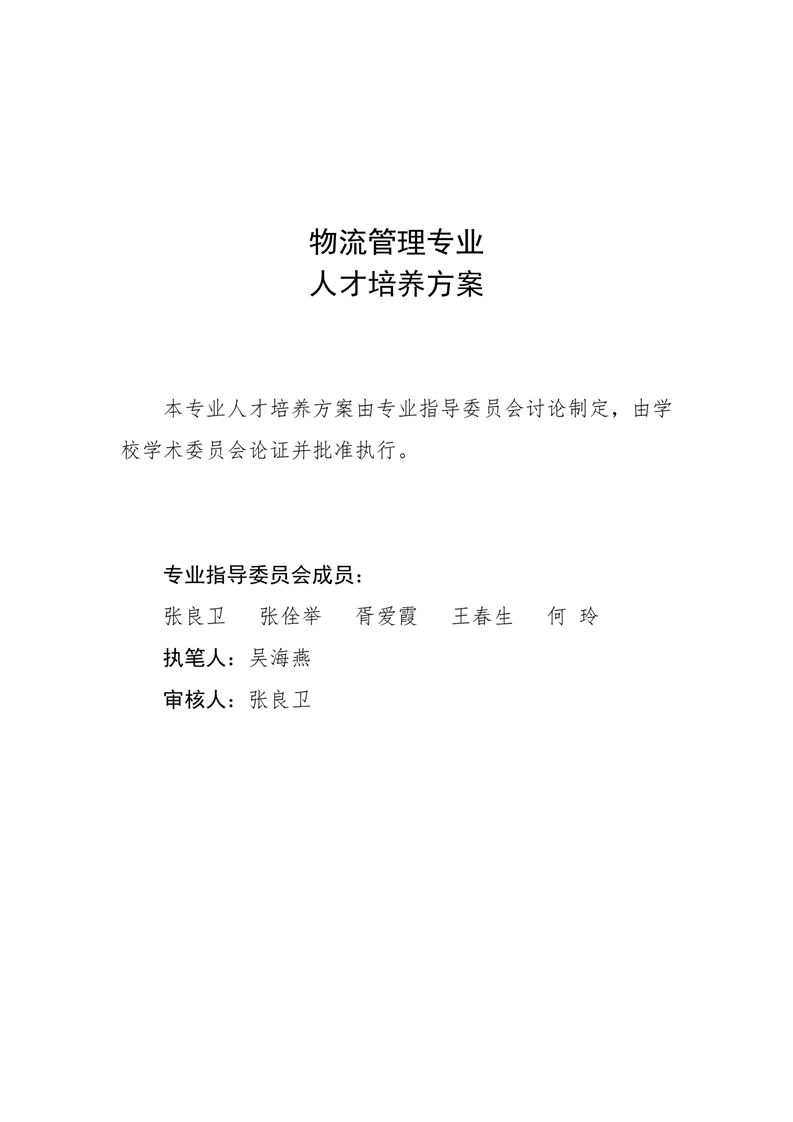 物流管理专业
人才培养方案

本专业人才培养方案由专业指导委员会讨论制定，由学校学术委员会论证并批准执行。

专业指导委员会成员：
张良卫　张佺举　胥爱霞　王春生　何 玲
执笔人：吴海燕
审核人：张良卫